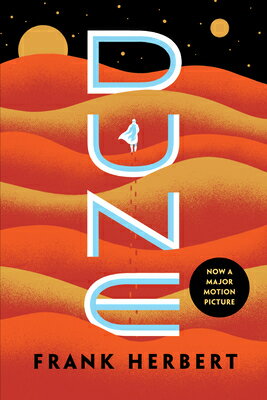 DUNE

NOW A MAJOR MOTION PICTURE

FRANK HERBERT